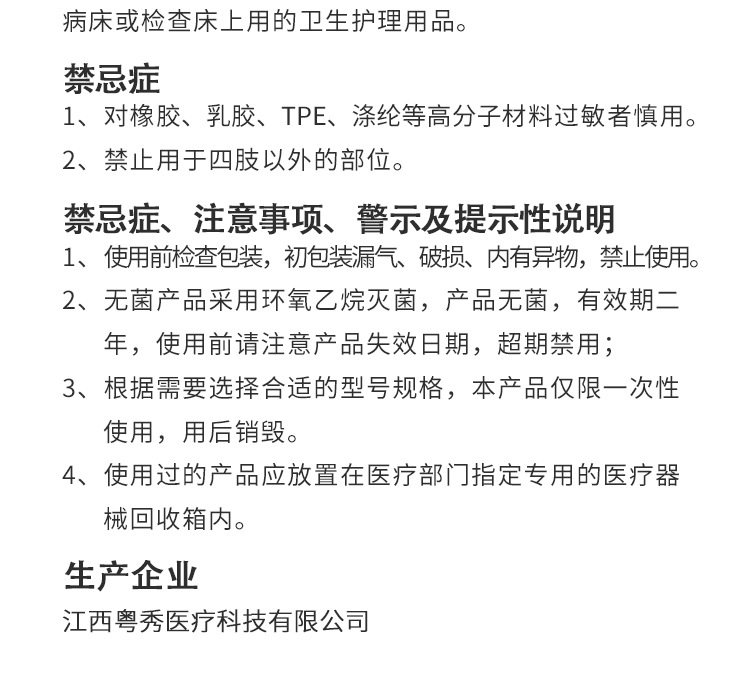 病床或检查床上用的卫生护理用品。

禁忌症
1、对橡胶、乳胶、TPE、涤纶等高分子材料过敏者慎用。
2、禁止用于四肢以外的部位。

禁忌症、注意事项、警示及提示性说明
1、使用前检查包装，初包装漏气、破损、内有异物，禁止使用。
2、无菌产品采用环氧乙烷灭菌，产品无菌，有效期二年，使用前请注意产品失效日期，超期禁用；
3、根据需要选择合适的型号规格，本产品仅限一次性使用，用后销毁。
4、使用过的产品应放置在医疗部门指定专用的医疗器械回收箱内。

生产企业
江西粤秀医疗科技有限公司